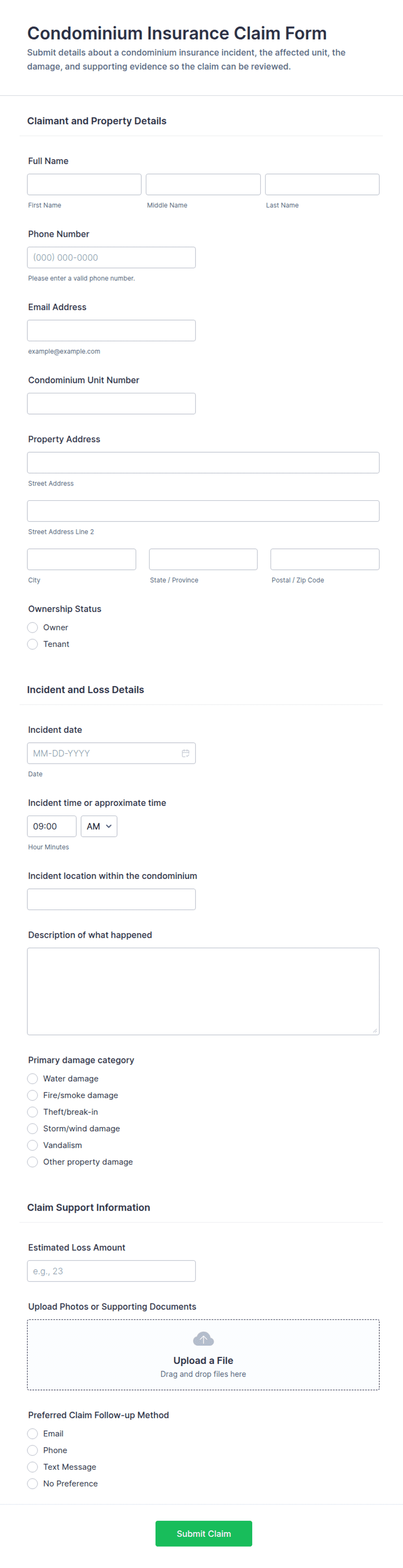 Condominium Insurance Claim Form

Submit details about a condominium insurance incident, the affected unit, the damage, and supporting evidence so the claim can be reviewed.

Claimant and Property Details

Full Name

First Name
Middle Name
Last Name

Phone Number

(000) 000-0000

Please enter a valid phone number.

Email Address

example@example.com

Condominium Unit Number

Property Address

Street Address

Street Address Line 2

City
State / Province
Postal / Zip Code

Ownership Status

Owner
Tenant

Incident and Loss Details

Incident date

MM-DD-YYYY

Date

Incident time or approximate time

09:00
AM

Hour Minutes

Incident location within the condominium

Description of what happened

Primary damage category

Water damage
Fire/smoke damage
Theft/break-in
Storm/wind damage
Vandalism
Other property damage

Claim Support Information

Estimated Loss Amount

e.g., 23

Upload Photos or Supporting Documents

Upload a File
Drag and drop files here

Preferred Claim Follow-up Method

Email
Phone
Text Message
No Preference

Submit Claim